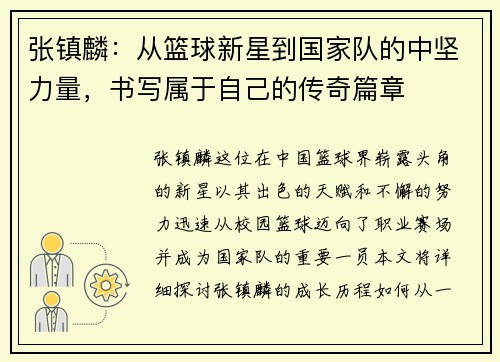 张镇麟：从篮球新星到国家队的中坚力量，书写属于自己的传奇篇章

张镇麟这位在中国篮球界崭露头角的新星以其出色的天赋和不懈的努力迅速从校园篮球迈向了职业赛场并成为国家队的重要一员本文将详细探讨张镇麟的成长历程如何从一